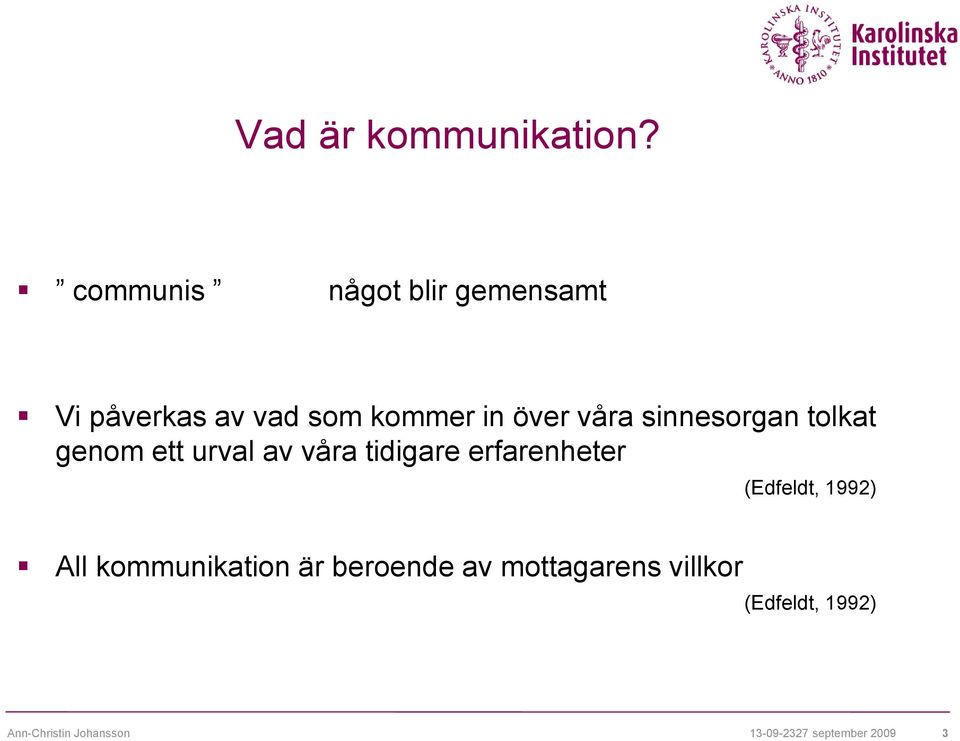 KAROLINSKA INSTITUTET ANNO 1810
Karolinska Institutet

Vad är kommunikation?

▪ ” communis ” något blir gemensamt

▪ Vi påverkas av vad som kommer in över våra sinnesorgan tolkat genom ett urval av våra tidigare erfarenheter

(Edfeldt, 1992)

▪ All kommunikation är beroende av mottagarens villkor

(Edfeldt, 1992)

Ann-Christin Johansson 13-09-2327 september 2009 3